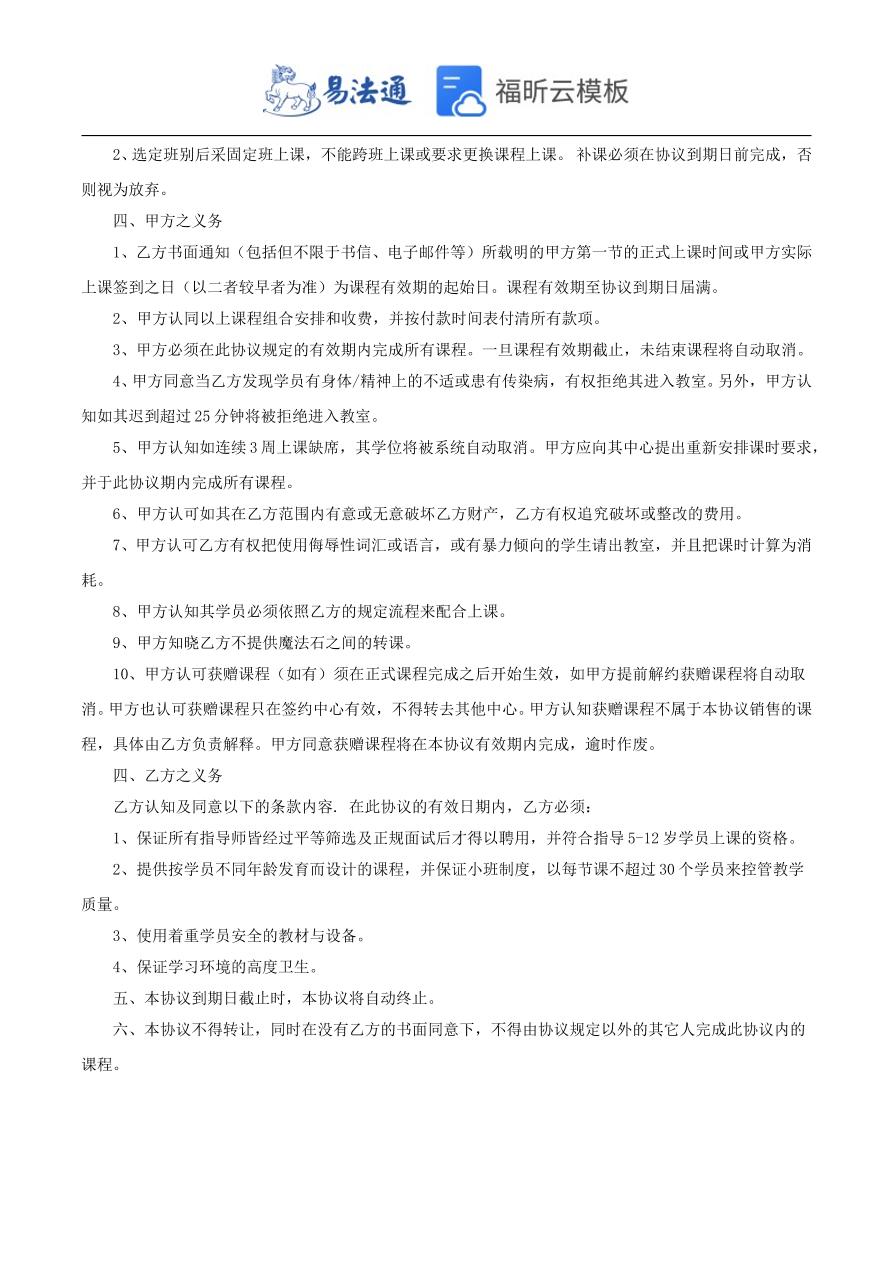 易法通 福昕云模板

2、选定班别后采固定班上课，不能跨班上课或要求更换课程上课。 补课必须在协议到期日前完成，否则视为放弃。

四、甲方之义务

1、乙方书面通知（包括但不限于书信、电子邮件等）所载明的甲方第一节的正式上课时间或甲方实际上课签到之日（以二者较早者为准）为课程有效期的起始日。课程有效期至协议到期日届满。

2、甲方认同以上课程组合安排和收费，并按付款时间表付清所有款项。

3、甲方必须在此协议规定的有效期内完成所有课程。一旦课程有效期截止，未结束课程将自动取消。

4、甲方同意当乙方发现学员有身体/精神上的不适或患有传染病，有权拒绝其进入教室。另外，甲方认知如其迟到超过 25 分钟将被拒绝进入教室。

5、甲方认知如连续 3 周上课缺席，其学位将被系统自动取消。甲方应向其中心提出重新安排课时要求，并于此协议期内完成所有课程。

6、甲方认可如其在乙方范围内有意或无意破坏乙方财产，乙方有权追究破坏或整改的费用。

7、甲方认可乙方有权把使用侮辱性词汇或语言，或有暴力倾向的学生请出教室，并且把课时计算为消耗。

8、甲方认知其学员必须依照乙方的规定流程来配合上课。

9、甲方知晓乙方不提供魔法石之间的转课。

10、甲方认可获赠课程（如有）须在正式课程完成之后开始生效，如甲方提前解约获赠课程将自动取消。甲方也认可获赠课程只在签约中心有效，不得转去其他中心。甲方认知获赠课程不属于本协议销售的课程，具体由乙方负责解释。甲方同意获赠课程将在本协议有效期内完成，逾时作废。

四、乙方之义务

乙方认知及同意以下的条款内容. 在此协议的有效日期内，乙方必须：

1、保证所有指导师皆经过平等筛选及正规面试后才得以聘用，并符合指导 5-12 岁学员上课的资格。

2、提供按学员不同年龄发育而设计的课程，并保证小班制度，以每节课不超过 30 个学员来控管教学质量。

3、使用着重学员安全的教材与设备。

4、保证学习环境的高度卫生。

五、本协议到期日截止时，本协议将自动终止。

六、本协议不得转让，同时在没有乙方的书面同意下，不得由协议规定以外的其它人完成此协议内的课程。